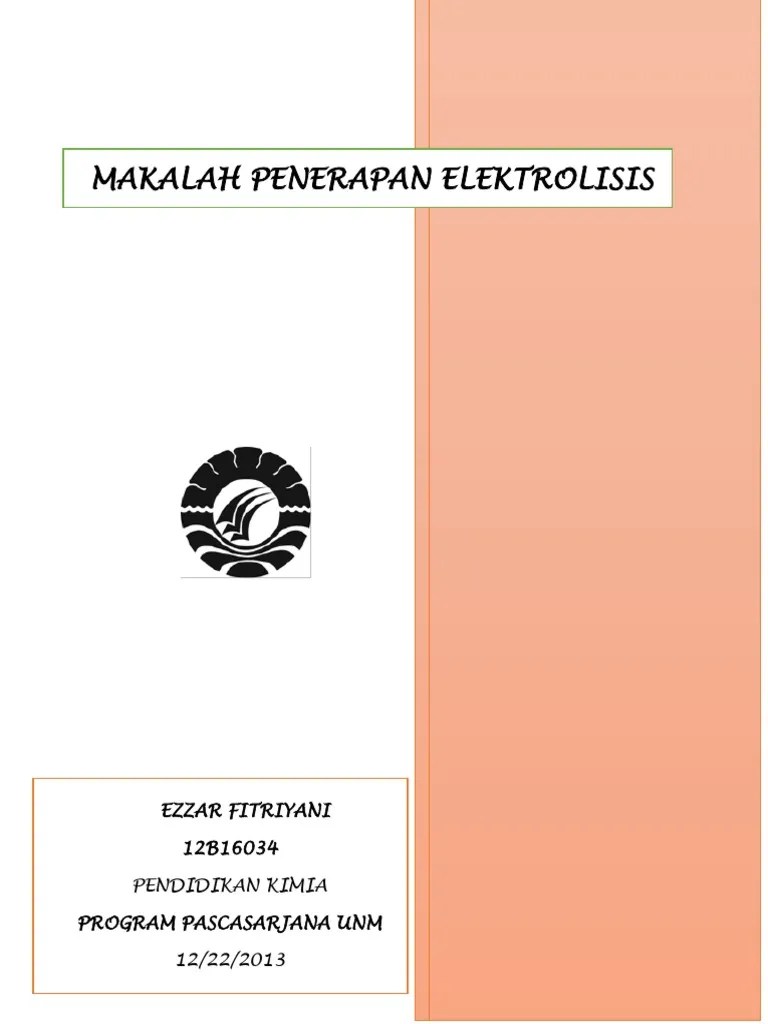 MAKALAH PENERAPAN ELEKTROLISIS

EZZAR FITRIYANI
12B16034
PENDIDIKAN KIMIA
PROGRAM PASCASARJANA UNM
12/22/2013